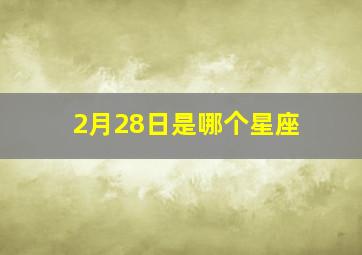 2月28日是哪个星座